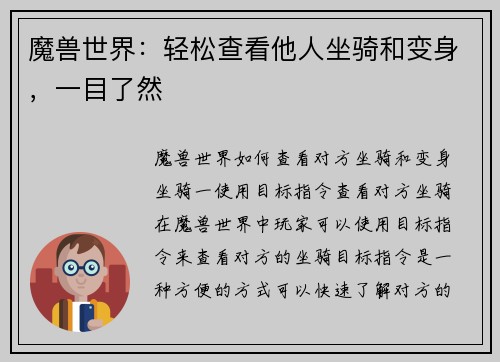 魔兽世界：轻松查看他人坐骑和变身，一目了然

魔兽世界如何查看对方坐骑和变身坐骑一使用目标指令查看对方坐骑在魔兽世界中玩家可以使用目标指令来查看对方的坐骑目标指令是一种方便的方式可以快速了解对方的